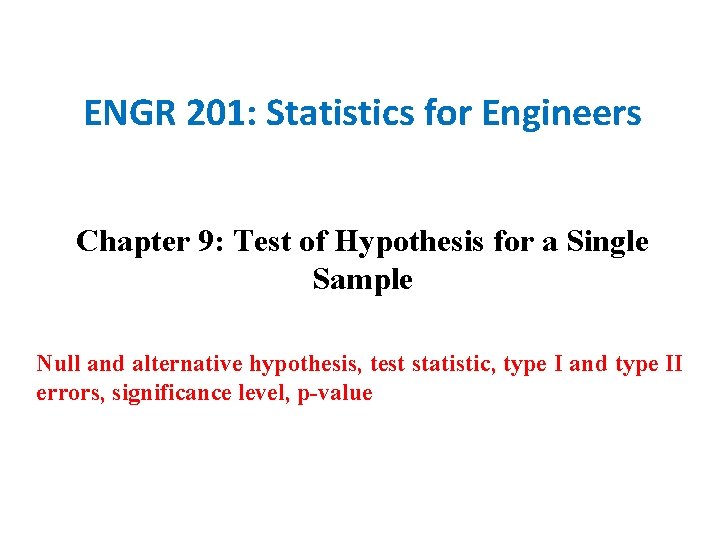 ENGR 201: Statistics for Engineers

Chapter 9: Test of Hypothesis for a Single Sample

Null and alternative hypothesis, test statistic, type I and type II errors, significance level, p-value